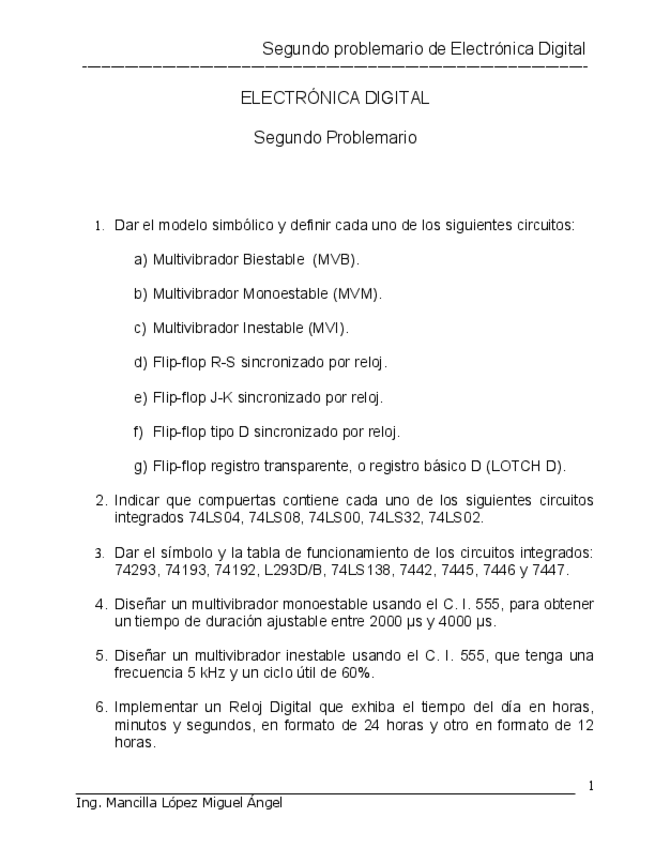 Segundo problemario de Electrónica Digital

ELECTRÓNICA DIGITAL

Segundo Problemario

1. Dar el modelo simbólico y definir cada uno de los siguientes circuitos:

a) Multivibrador Biestable (MVB).

b) Multivibrador Monoestable (MVM).

c) Multivibrador Inestable (MVI).

d) Flip-flop R-S sincronizado por reloj.

e) Flip-flop J-K sincronizado por reloj.

f) Flip-flop tipo D sincronizado por reloj.

g) Flip-flop registro transparente, o registro básico D (LOTCH D).

2. Indicar que compuertas contiene cada uno de los siguientes circuitos integrados 74LS04, 74LS08, 74LS00, 74LS32, 74LS02.

3. Dar el símbolo y la tabla de funcionamiento de los circuitos integrados: 74293, 74193, 74192, L293D/B, 74LS138, 7442, 7445, 7446 y 7447.

4. Diseñar un multivibrador monoestable usando el C. I. 555, para obtener un tiempo de duración ajustable entre 2000 μs y 4000 μs.

5. Diseñar un multivibrador inestable usando el C. I. 555, que tenga una frecuencia 5 kHz y un ciclo útil de 60%.

6. Implementar un Reloj Digital que exhiba el tiempo del día en horas, minutos y segundos, en formato de 24 horas y otro en formato de 12 horas.

1

Ing. Mancilla López Miguel Ángel